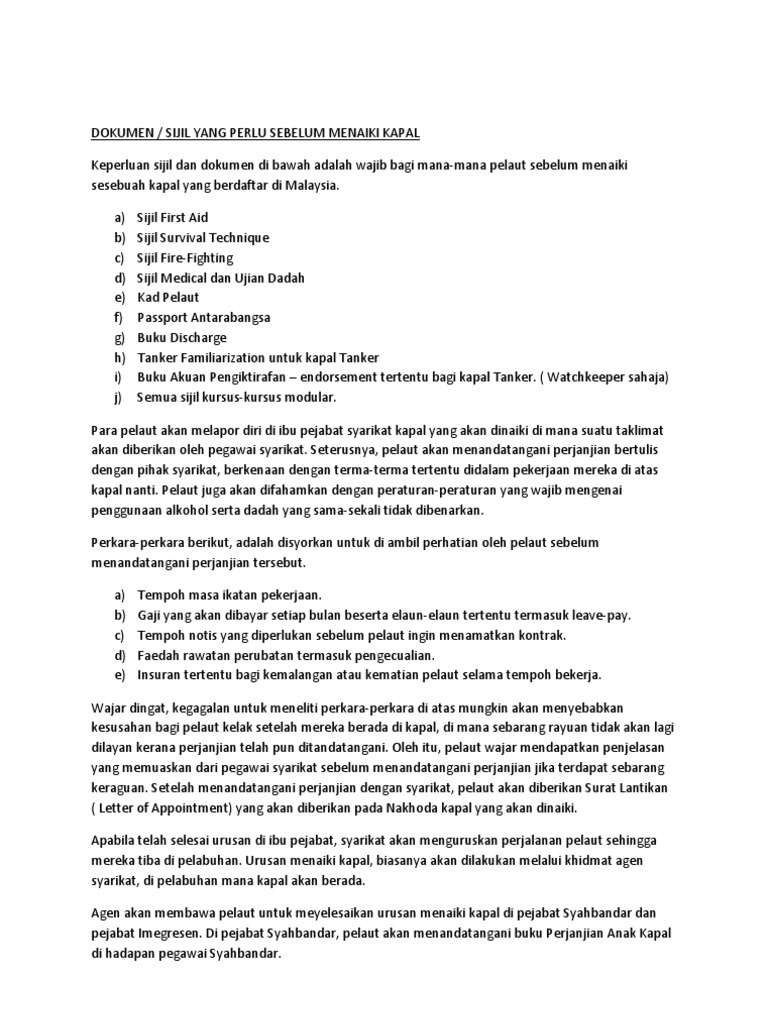 DOKUMEN / SIJIL YANG PERLU SEBELUM MENAIKI KAPAL

Keperluan sijil dan dokumen di bawah adalah wajib bagi mana-mana pelaut sebelum menaiki sesebuah kapal yang berdaftar di Malaysia.

a) Sijil First Aid
b) Sijil Survival Technique
c) Sijil Fire-Fighting
d) Sijil Medical dan Ujian Dadah
e) Kad Pelaut
f) Passport Antarabangsa
g) Buku Discharge
h) Tanker Familiarization untuk kapal Tanker
i) Buku Akuan Pengiktirafan – endorsement tertentu bagi kapal Tanker. ( Watchkeeper sahaja)
j) Semua sijil kursus-kursus modular.

Para pelaut akan melapor diri di ibu pejabat syarikat kapal yang akan dinaiki di mana suatu taklimat akan diberikan oleh pegawai syarikat. Seterusnya, pelaut akan menandatangani perjanjian bertulis dengan pihak syarikat, berkenaan dengan terma-terma tertentu didalam pekerjaan mereka di atas kapal nanti. Pelaut juga akan difahamkan dengan peraturan-peraturan yang wajib mengenai penggunaan alkohol serta dadah yang sama-sekali tidak dibenarkan.

Perkara-perkara berikut, adalah disyorkan untuk di ambil perhatian oleh pelaut sebelum menandatangani perjanjian tersebut.

a) Tempoh masa ikatan pekerjaan.
b) Gaji yang akan dibayar setiap bulan beserta elaun-elaun tertentu termasuk leave-pay.
c) Tempoh notis yang diperlukan sebelum pelaut ingin menamatkan kontrak.
d) Faedah rawatan perubatan termasuk pengecualian.
e) Insuran tertentu bagi kemalangan atau kematian pelaut selama tempoh bekerja.

Wajar dingat, kegagalan untuk meneliti perkara-perkara di atas mungkin akan menyebabkan kesusahan bagi pelaut kelak setelah mereka berada di kapal, di mana sebarang rayuan tidak akan lagi dilayan kerana perjanjian telah pun ditandatangani. Oleh itu, pelaut wajar mendapatkan penjelasan yang memuaskan dari pegawai syarikat sebelum menandatangani perjanjian jika terdapat sebarang keraguan. Setelah menandatangani perjanjian dengan syarikat, pelaut akan diberikan Surat Lantikan ( Letter of Appointment) yang akan diberikan pada Nakhoda kapal yang akan dinaiki.

Apabila telah selesai urusan di ibu pejabat, syarikat akan menguruskan perjalanan pelaut sehingga mereka tiba di pelabuhan. Urusan menaiki kapal, biasanya akan dilakukan melalui khidmat agen syarikat, di pelabuhan mana kapal akan berada.

Agen akan membawa pelaut untuk meyelesaikan urusan menaiki kapal di pejabat Syahbandar dan pejabat Imegresen. Di pejabat Syahbandar, pelaut akan menandatangani buku Perjanjian Anak Kapal di hadapan pegawai Syahbandar.